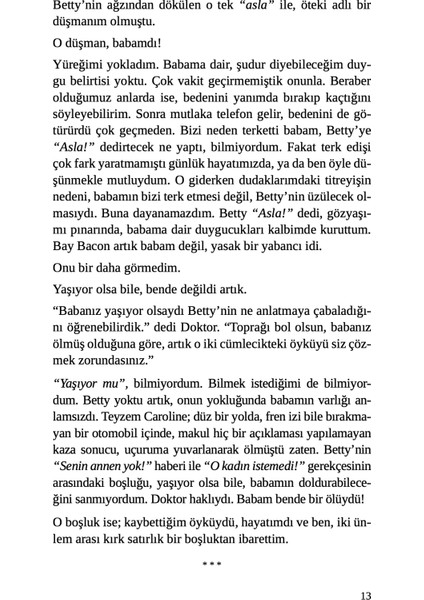 Betty'nin ağzından dökülen o tek "asla" ile, öteki adlı bir düşmanım olmuştu.

O düşman, babamdı!

Yüreğimi yokladım. Babama dair, şudur diyebileceğim duygu belirtisi yoktu. Çok vakit geçirmemiştik onunla. Beraber olduğumuz anlarda ise, bedenini yanımda bırakıp kaçtığını söyleyebilirim. Sonra mutlaka telefon gelir, bedenini de götürürdü çok geçmeden. Bizi neden terketti babam, Betty'ye "Asla!" dedirtecek ne yaptı, bilmiyordum. Fakat terk edişi çok fark yaratmamıştı günlük hayatımızda, ya da ben öyle düşünmekle mutluydum. O giderken dudaklarımdaki titreyişin nedeni, babamın bizi terk etmesi değil, Betty'nin üzülecek olmasıydı. Buna dayanamazdım. Betty "Asla!" dedi, gözyaşımı pınarında, babama dair duygucukları kalbimde kuruttum. Bay Bacon artık babam değil, yasak bir yabancı idi.

Onu bir daha görmedim.

Yaşıyor olsa bile, bende değildi artık.

"Babanız yaşıyor olsaydı Betty'nin ne anlatmaya çabaladığını öğrenebilirdik." dedi Doktor. "Toprağı bol olsun, babanız ölmüş olduğuna göre, artık o iki cümlecikteki öyküyü siz çözmek zorundasınız."

"Yaşıyor mu", bilmiyordum. Bilmek istediğimi de bilmiyordum. Betty yoktu artık, onun yokluğunda babamın varlığı anlamsızdı. Teyzem Caroline; düz bir yolda, fren izi bile bırakmayan bir otomobil içinde, makul hiç bir açıklaması yapılamayan kaza sonucu, uçuruma yuvarlanarak ölmüştü zaten. Betty'nin "Senin annen yok!" haberi ile "O kadın istemedi!" gerekçesinin arasındaki boşluğu, yaşıyor olsa bile, babamın doldurabileceğini sanmıyordum. Doktor haklıydı. Babam bende bir ölüydü!

O boşluk ise; kaybettiğim öyküydü, hayatımdı ve ben, iki ünlem arası kırk satırlık bir boşluktan ibarettim.

***

13